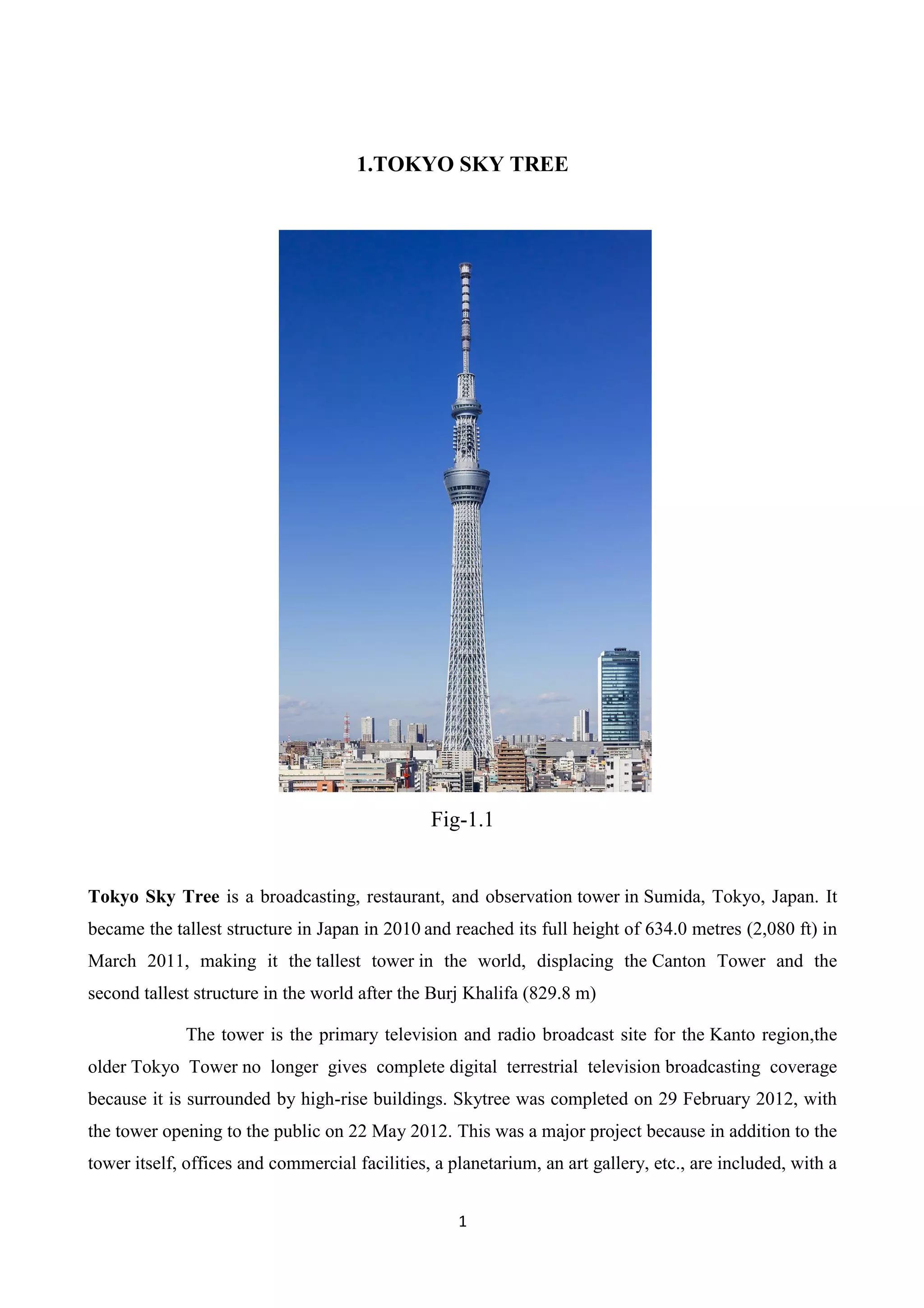 1.TOKYO SKY TREE

Fig-1.1

Tokyo Sky Tree is a broadcasting, restaurant, and observation tower in Sumida, Tokyo, Japan. It became the tallest structure in Japan in 2010 and reached its full height of 634.0 metres (2,080 ft) in March 2011, making it the tallest tower in the world, displacing the Canton Tower and the second tallest structure in the world after the Burj Khalifa (829.8 m)

The tower is the primary television and radio broadcast site for the Kanto region,the older Tokyo Tower no longer gives complete digital terrestrial television broadcasting coverage because it is surrounded by high-rise buildings. Skytree was completed on 29 February 2012, with the tower opening to the public on 22 May 2012. This was a major project because in addition to the tower itself, offices and commercial facilities, a planetarium, an art gallery, etc., are included, with a

1